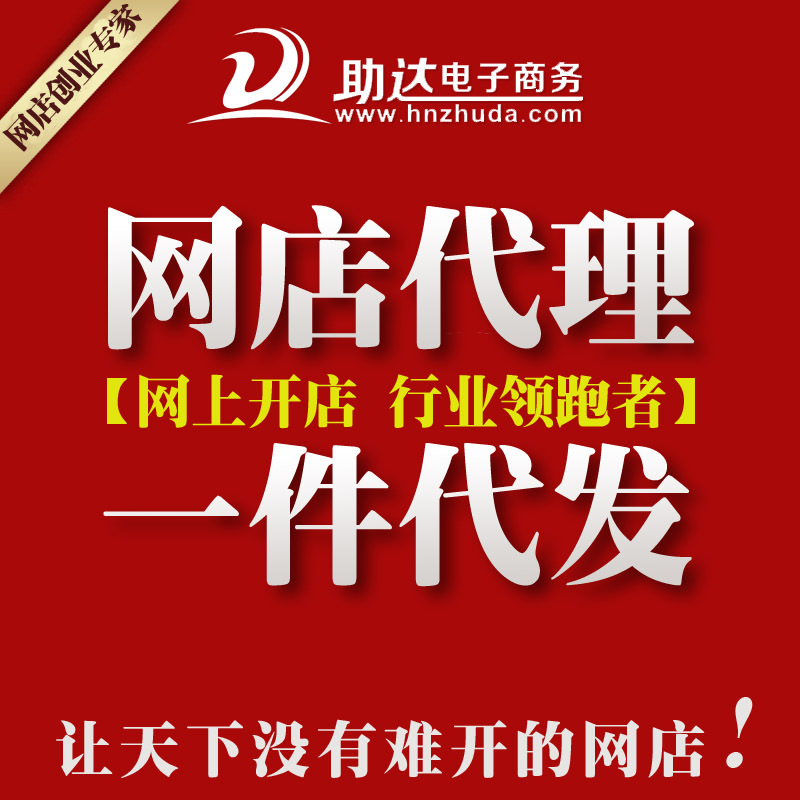 网店创业专家

助达电子商务
www.hnzhuda.com

网店代理

【网上开店 行业领跑者】

一件代发

让天下没有难开的网店!